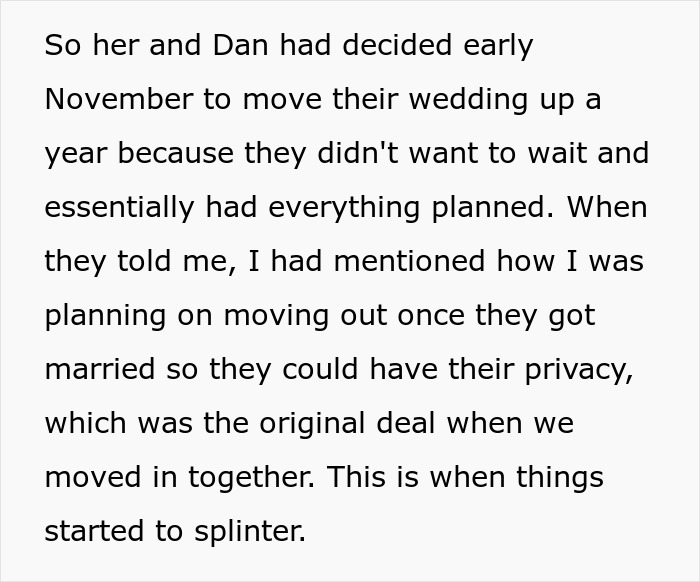 So her and Dan had decided early November to move their wedding up a year because they didn't want to wait and essentially had everything planned. When they told me, I had mentioned how I was planning on moving out once they got married so they could have their privacy, which was the original deal when we moved in together. This is when things started to splinter.